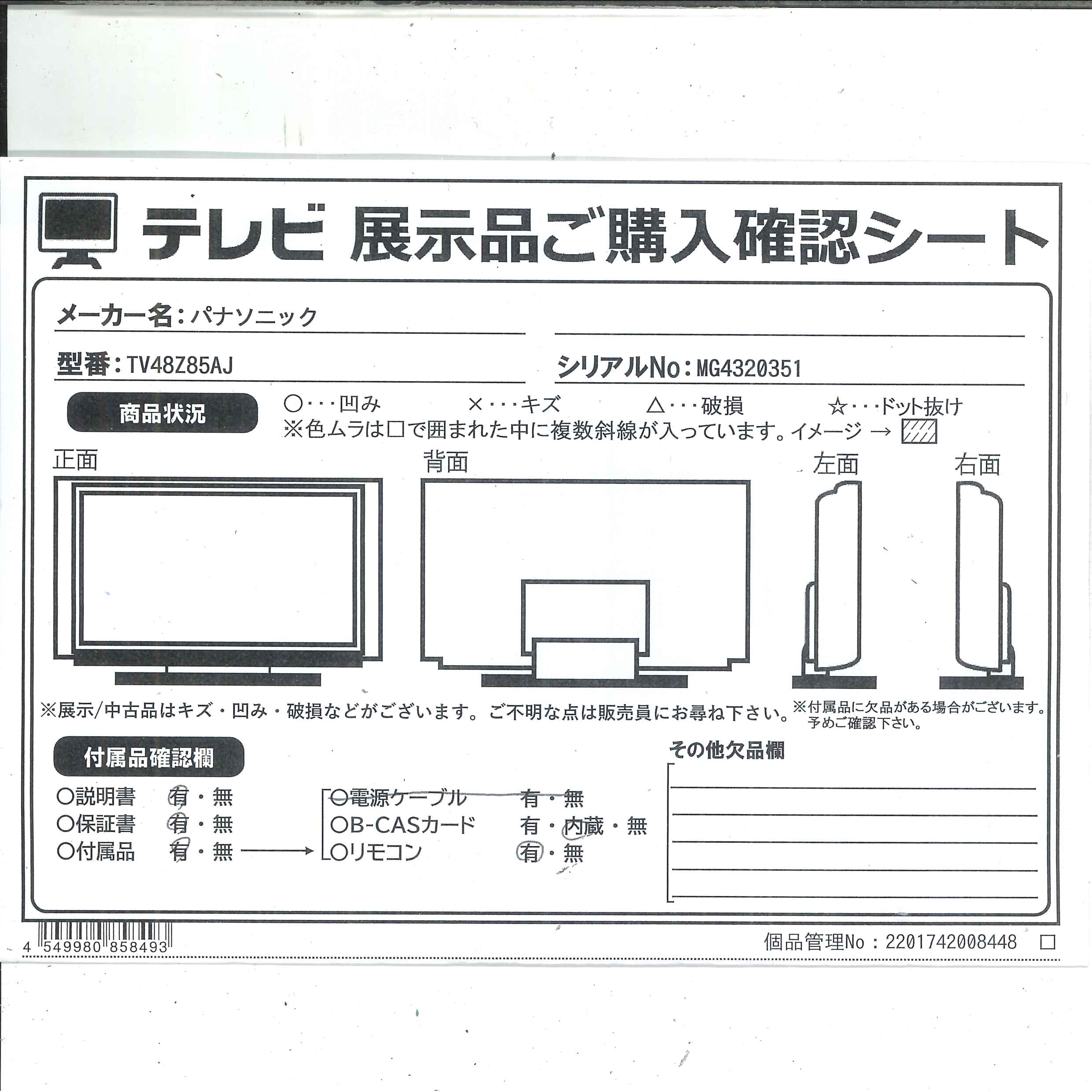 テレビ 展示品ご購入確認シート

メーカー名：パナソニック

型番：TV48Z85AJ

シリアルNo：MG4320351

商品状況

○・・・凹み　×・・・キズ　△・・・破損　☆・・・ドット抜け
※色ムラは□で囲まれた中に複数斜線が入っています。イメージ →

正面　背面　左面　右面

※展示/中古品はキズ・凹み・破損などがございます。ご不明な点は販売員にお尋ね下さい。

※付属品に欠品がある場合がございます。予めご確認下さい。

付属品確認欄

○説明書　有・無
○保証書　有・無
○付属品　有・無

○電源ケーブル　有・無
○B-CASカード　有・内蔵・無
○リモコン　有・無

その他欠品欄

4 549980 858493

個品管理No：2201742008448 □